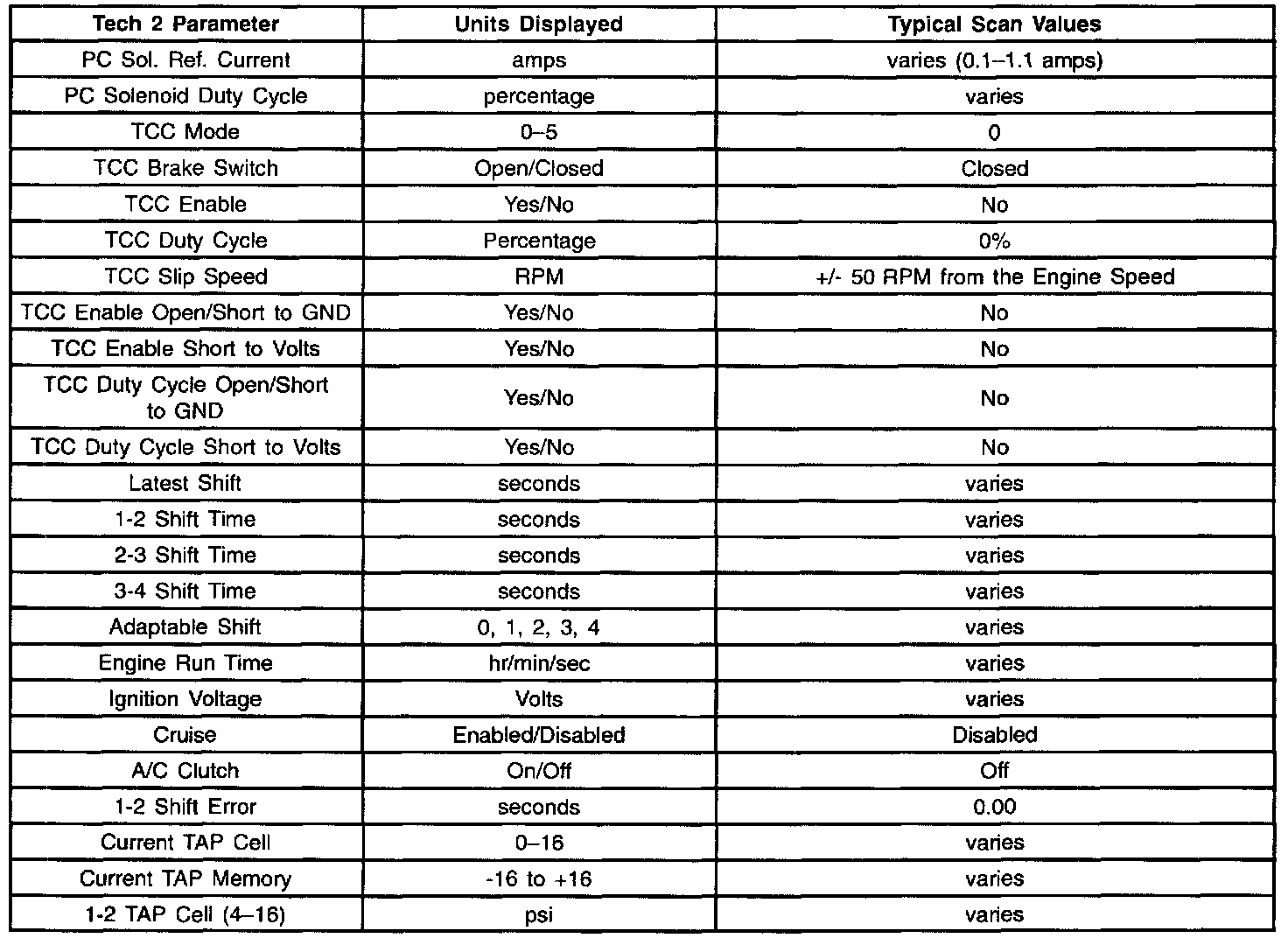 | Tech 2 Parameter | Units Displayed | Typical Scan Values |
|---|---|---|
| PC Sol. Ref. Current | amps | varies (0.1–1.1 amps) |
| PC Solenoid Duty Cycle | percentage | varies |
| TCC Mode | 0–5 | 0 |
| TCC Brake Switch | Open/Closed | Closed |
| TCC Enable | Yes/No | No |
| TCC Duty Cycle | Percentage | 0% |
| TCC Slip Speed | RPM | +/- 50 RPM from the Engine Speed |
| TCC Enable Open/Short to GND | Yes/No | No |
| TCC Enable Short to Volts | Yes/No | No |
| TCC Duty Cycle Open/Short to GND | Yes/No | No |
| TCC Duty Cycle Short to Volts | Yes/No | No |
| Latest Shift | seconds | varies |
| 1-2 Shift Time | seconds | varies |
| 2-3 Shift Time | seconds | varies |
| 3-4 Shift Time | seconds | varies |
| Adaptable Shift | 0, 1, 2, 3, 4 | varies |
| Engine Run Time | hr/min/sec | varies |
| Ignition Voltage | Volts | varies |
| Cruise | Enabled/Disabled | Disabled |
| A/C Clutch | On/Off | Off |
| 1-2 Shift Error | seconds | 0.00 |
| Current TAP Cell | 0–16 | varies |
| Current TAP Memory | -16 to +16 | varies |
| 1-2 TAP Cell (4–16) | psi | varies |